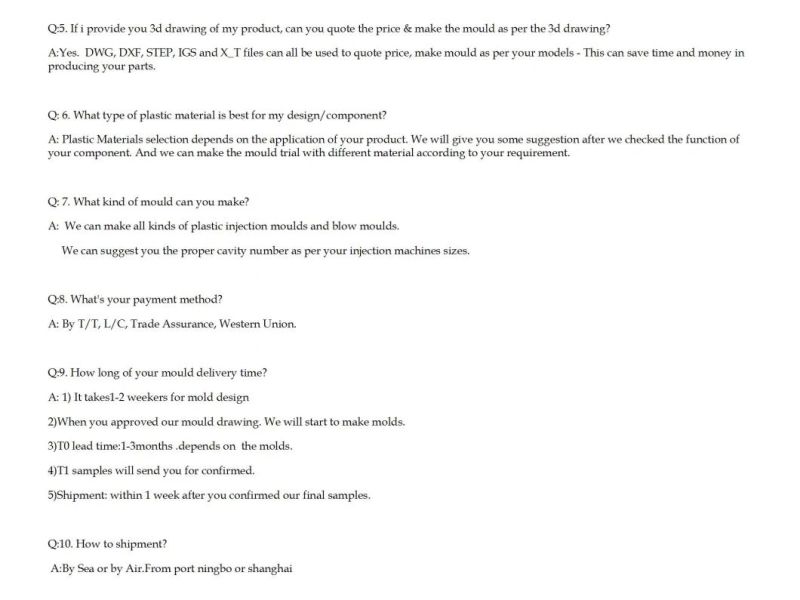 Q:5. If i provide you 3d drawing of my product, can you quote the price & make the mould as per the 3d drawing?

A:Yes. DWG, DXF, STEP, IGS and X_T files can all be used to quote price, make mould as per your models - This can save time and money in producing your parts.

Q: 6. What type of plastic material is best for my design/component?

A: Plastic Materials selection depends on the application of your product. We will give you some suggestion after we checked the function of your component. And we can make the mould trial with different material according to your requirement.

Q: 7. What kind of mould can you make?

A: We can make all kinds of plastic injection moulds and blow moulds.

We can suggest you the proper cavity number as per your injection machines sizes.

Q:8. What's your payment method?

A: By T/T, L/C, Trade Assurance, Western Union.

Q:9. How long of your mould delivery time?

A: 1) It takes1-2 weekers for mold design

2)When you approved our mould drawing. We will start to make molds.

3)T0 lead time:1-3months .depends on the molds.

4)T1 samples will send you for confirmed.

5)Shipment: within 1 week after you confirmed our final samples.

Q:10. How to shipment?

A:By Sea or by Air.From port ningbo or shanghai